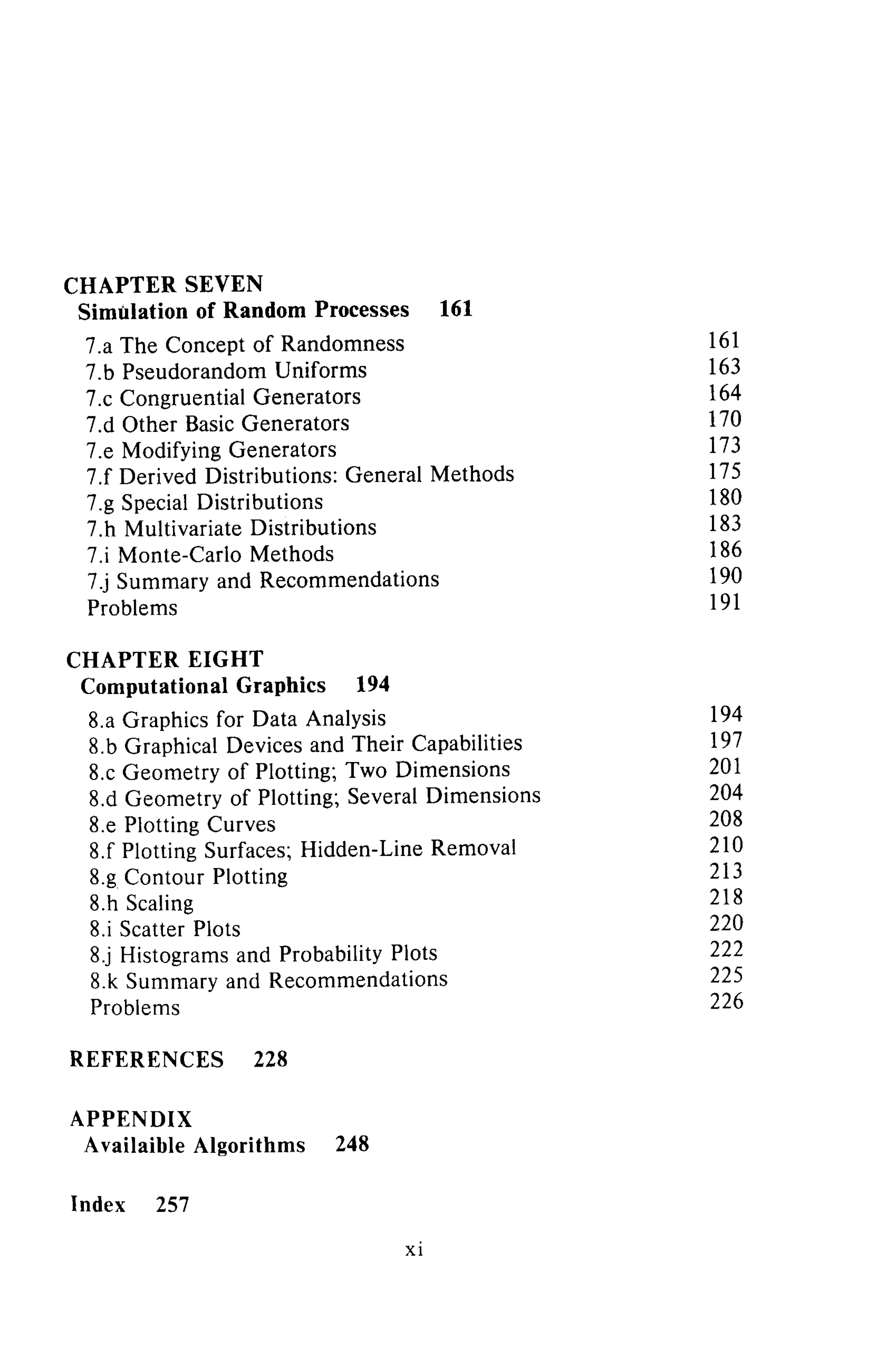 CHAPTER SEVEN
Simulation of Random Processes 161

7.a The Concept of Randomness 161
7.b Pseudorandom Uniforms 163
7.c Congruential Generators 164
7.d Other Basic Generators 170
7.e Modifying Generators 173
7.f Derived Distributions: General Methods 175
7.g Special Distributions 180
7.h Multivariate Distributions 183
7.i Monte-Carlo Methods 186
7.j Summary and Recommendations 190
Problems 191

CHAPTER EIGHT
Computational Graphics 194

8.a Graphics for Data Analysis 194
8.b Graphical Devices and Their Capabilities 197
8.c Geometry of Plotting; Two Dimensions 201
8.d Geometry of Plotting; Several Dimensions 204
8.e Plotting Curves 208
8.f Plotting Surfaces; Hidden-Line Removal 210
8.g Contour Plotting 213
8.h Scaling 218
8.i Scatter Plots 220
8.j Histograms and Probability Plots 222
8.k Summary and Recommendations 225
Problems 226

REFERENCES 228

APPENDIX
Availaible Algorithms 248

Index 257

xi